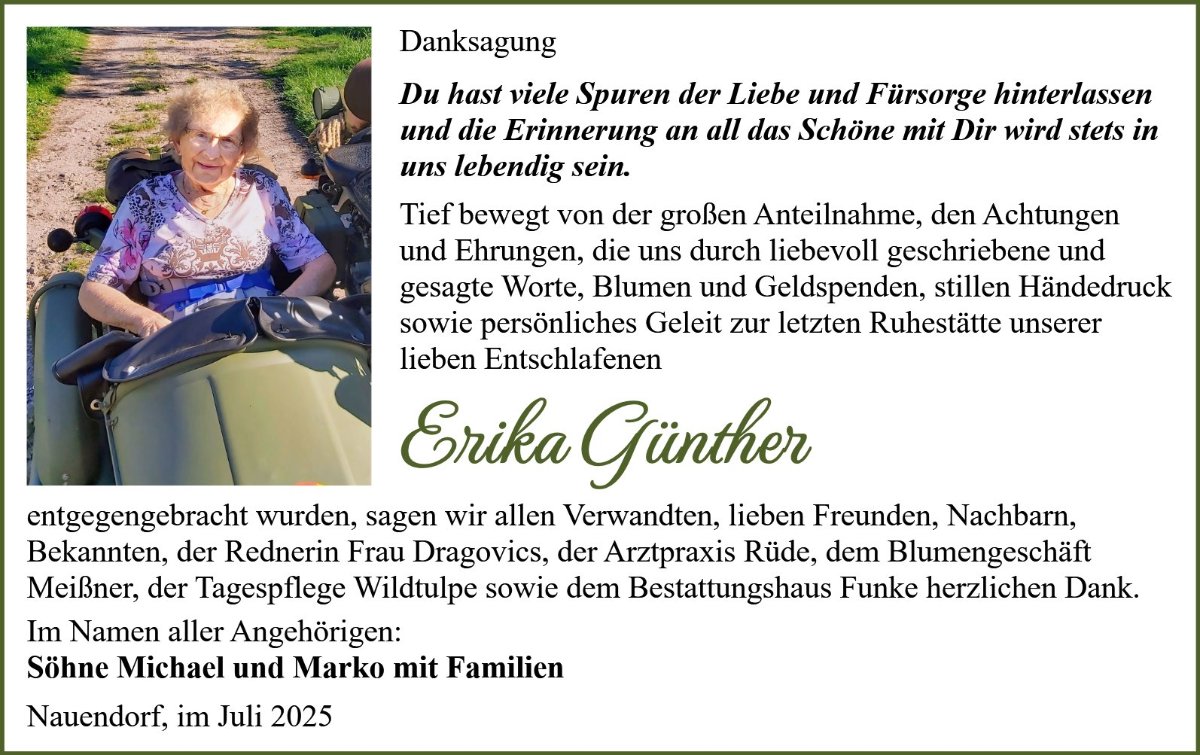 Danksagung

Du hast viele Spuren der Liebe und Fürsorge hinterlassen und die Erinnerung an all das Schöne mit Dir wird stets in uns lebendig sein.

Tief bewegt von der großen Anteilnahme, den Achtungen und Ehrungen, die uns durch liebevoll geschriebene und gesagte Worte, Blumen und Geldspenden, stillen Händedruck sowie persönliches Geleit zur letzten Ruhestätte unserer lieben Entschlafenen

Erika Günther

entgegengebracht wurden, sagen wir allen Verwandten, lieben Freunden, Nachbarn, Bekannten, der Rednerin Frau Dragovics, der Arztpraxis Rüde, dem Blumengeschäft Meißner, der Tagespflege Wildtulpe sowie dem Bestattungshaus Funke herzlichen Dank.

Im Namen aller Angehörigen:
Söhne Michael und Marko mit Familien

Nauendorf, im Juli 2025